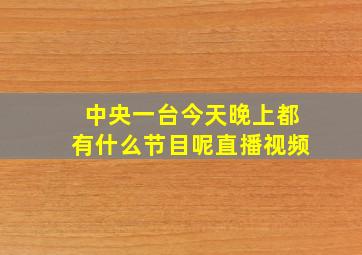 中央一台今天晚上都有什么节目呢直播视频